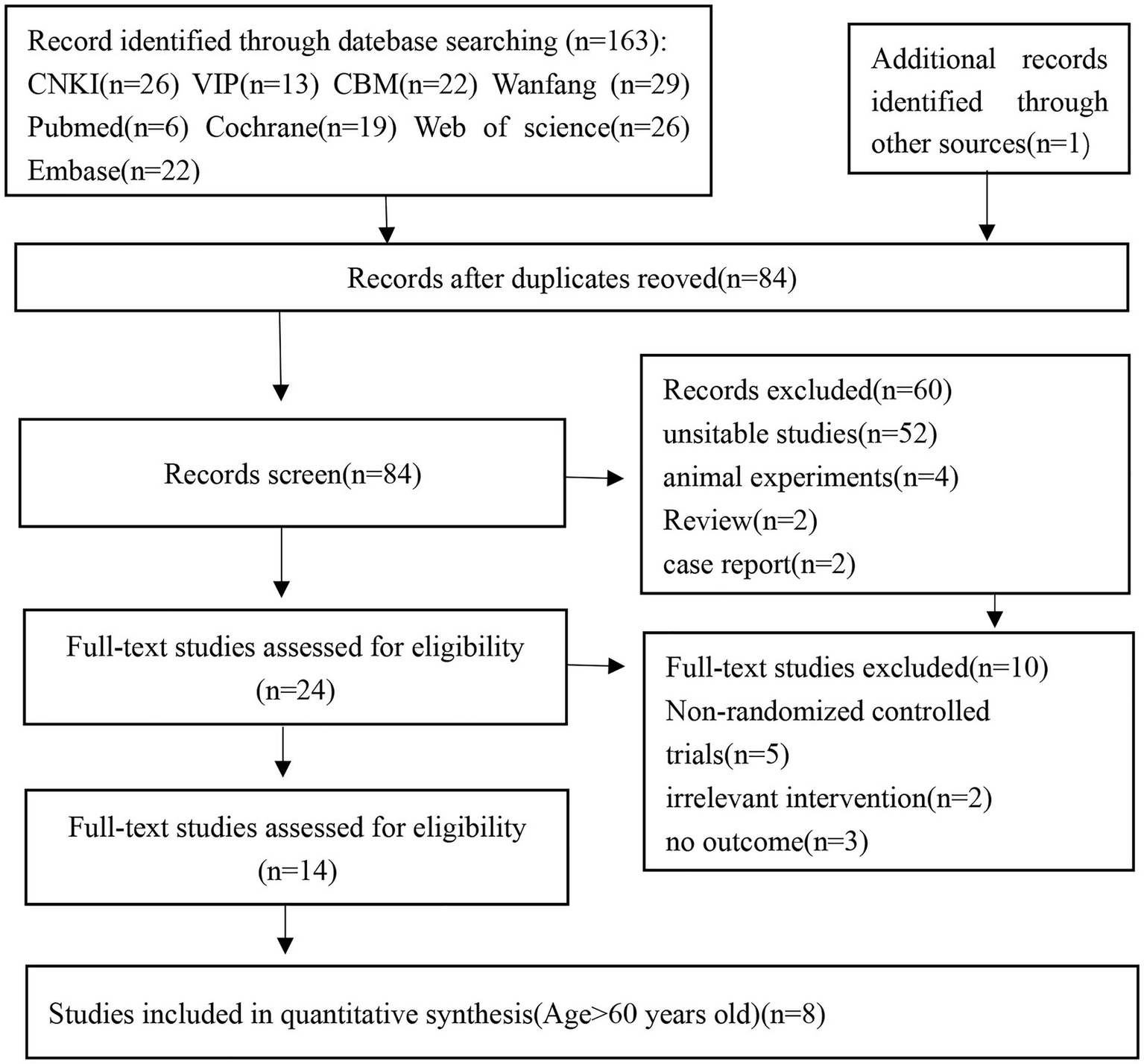 Record identified through datebase searching (n=163): CNKI(n=26) VIP(n=13) CBM(n=22) Wanfang (n=29) Pubmed(n=6) Cochrane(n=19) Web of science(n=26) Embase(n=22)

Additional records identified through other sources(n=1)

Records after duplicates reoved(n=84)

Records screen(n=84)

Records excluded(n=60)
unsitable studies(n=52)
animal experiments(n=4)
Review(n=2)
case report(n=2)

Full-text studies assessed for eligibility (n=24)

Full-text studies excluded(n=10)
Non-randomized controlled trials(n=5)
irrelevant intervention(n=2)
no outcome(n=3)

Full-text studies assessed for eligibility (n=14)

Studies included in quantitative synthesis(Age>60 years old)(n=8)